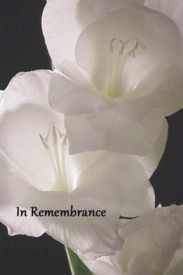 In Remembrance